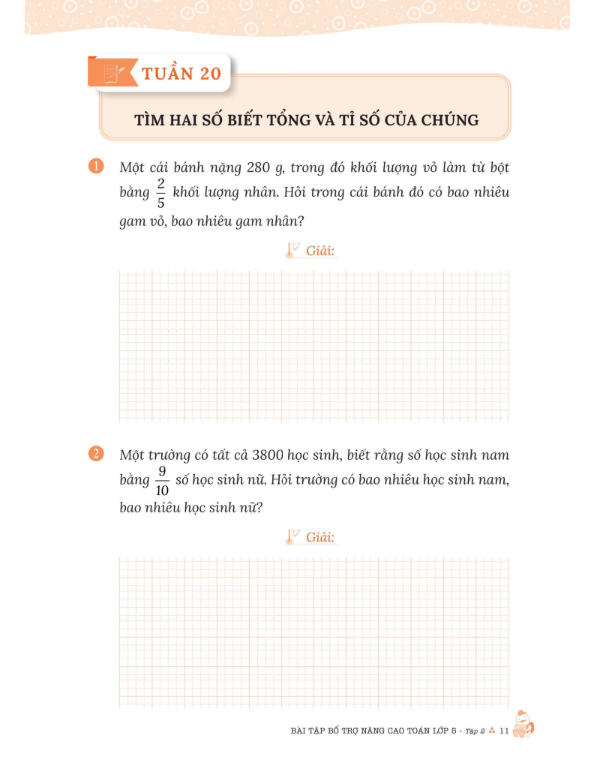 TUẦN 20

TÌM HAI SỐ BIẾT TỔNG VÀ TỈ SỐ CỦA CHÚNG

1 Một cái bánh nặng 280 g, trong đó khối lượng vỏ làm từ bột bằng $\frac{2}{5}$ khối lượng nhân. Hỏi trong cái bánh đó có bao nhiêu gam vỏ, bao nhiêu gam nhân?

Giải:

2 Một trường có tất cả 3800 học sinh, biết rằng số học sinh nam bằng $\frac{9}{10}$ số học sinh nữ. Hỏi trường có bao nhiêu học sinh nam, bao nhiêu học sinh nữ?

Giải:

BÀI TẬP BỔ TRỢ NÂNG CAO TOÁN LỚP 5 - Tập 2 11